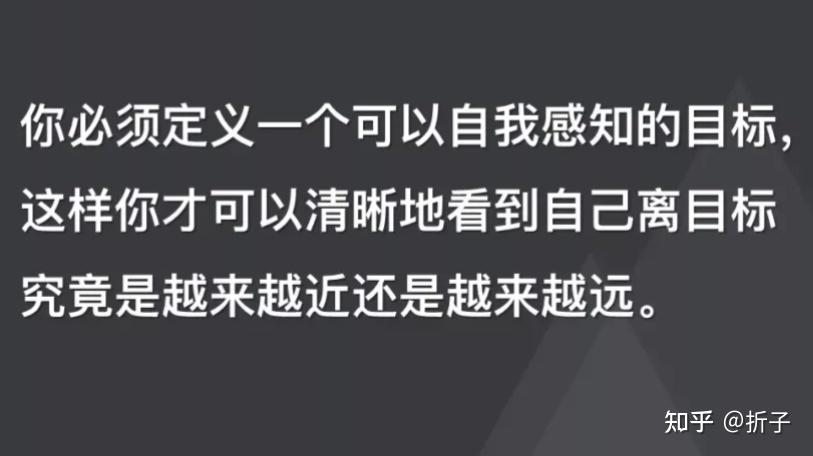 你必须定义一个可以自我感知的目标，这样你才可以清晰地看到自己离目标究竟是越来越近还是越来越远。

知乎 @折子